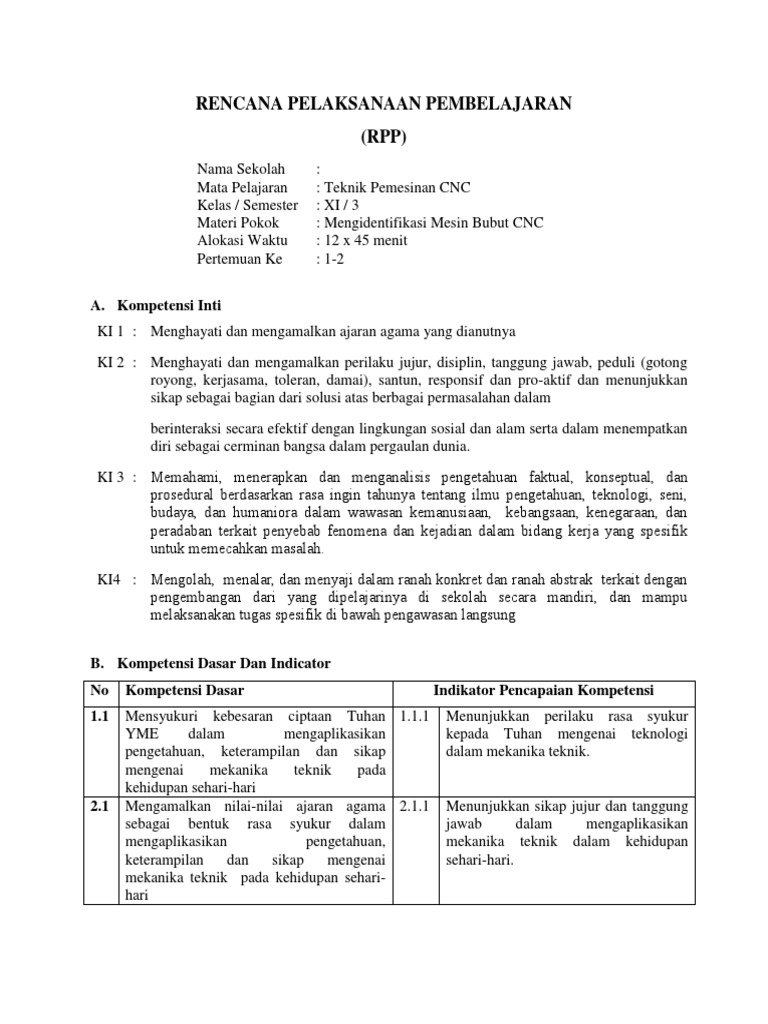 RENCANA PELAKSANAAN PEMBELAJARAN
(RPP)

Nama Sekolah :
Mata Pelajaran : Teknik Pemesinan CNC
Kelas / Semester : XI / 3
Materi Pokok : Mengidentifikasi Mesin Bubut CNC
Alokasi Waktu : 12 x 45 menit
Pertemuan Ke : 1-2

A. Kompetensi Inti

KI 1 : Menghayati dan mengamalkan ajaran agama yang dianutnya

KI 2 : Menghayati dan mengamalkan perilaku jujur, disiplin, tanggung jawab, peduli (gotong royong, kerjasama, toleran, damai), santun, responsif dan pro-aktif dan menunjukkan sikap sebagai bagian dari solusi atas berbagai permasalahan dalam

berinteraksi secara efektif dengan lingkungan sosial dan alam serta dalam menempatkan diri sebagai cerminan bangsa dalam pergaulan dunia.

KI 3 : Memahami, menerapkan dan menganalisis pengetahuan faktual, konseptual, dan prosedural berdasarkan rasa ingin tahunya tentang ilmu pengetahuan, teknologi, seni, budaya, dan humaniora dalam wawasan kemanusiaan, kebangsaan, kenegaraan, dan peradaban terkait penyebab fenomena dan kejadian dalam bidang kerja yang spesifik untuk memecahkan masalah.

KI4 : Mengolah, menalar, dan menyaji dalam ranah konkret dan ranah abstrak terkait dengan pengembangan dari yang dipelajarinya di sekolah secara mandiri, dan mampu melaksanakan tugas spesifik di bawah pengawasan langsung

B. Kompetensi Dasar Dan Indicator

| No | Kompetensi Dasar | Indikator Pencapaian Kompetensi | |
|---|---|---|---|
| 1.1 | Mensyukuri kebesaran ciptaan Tuhan YME dalam mengaplikasikan pengetahuan, keterampilan dan sikap mengenai mekanika teknik pada kehidupan sehari-hari | 1.1.1 | Menunjukkan perilaku rasa syukur kepada Tuhan mengenai teknologi dalam mekanika teknik. |
| 2.1 | Mengamalkan nilai-nilai ajaran agama sebagai bentuk rasa syukur dalam mengaplikasikan pengetahuan, keterampilan dan sikap mengenai mekanika teknik pada kehidupan sehari-hari | 2.1.1 | Menunjukkan sikap jujur dan tanggung jawab dalam mengaplikasikan mekanika teknik dalam kehidupan sehari-hari. |